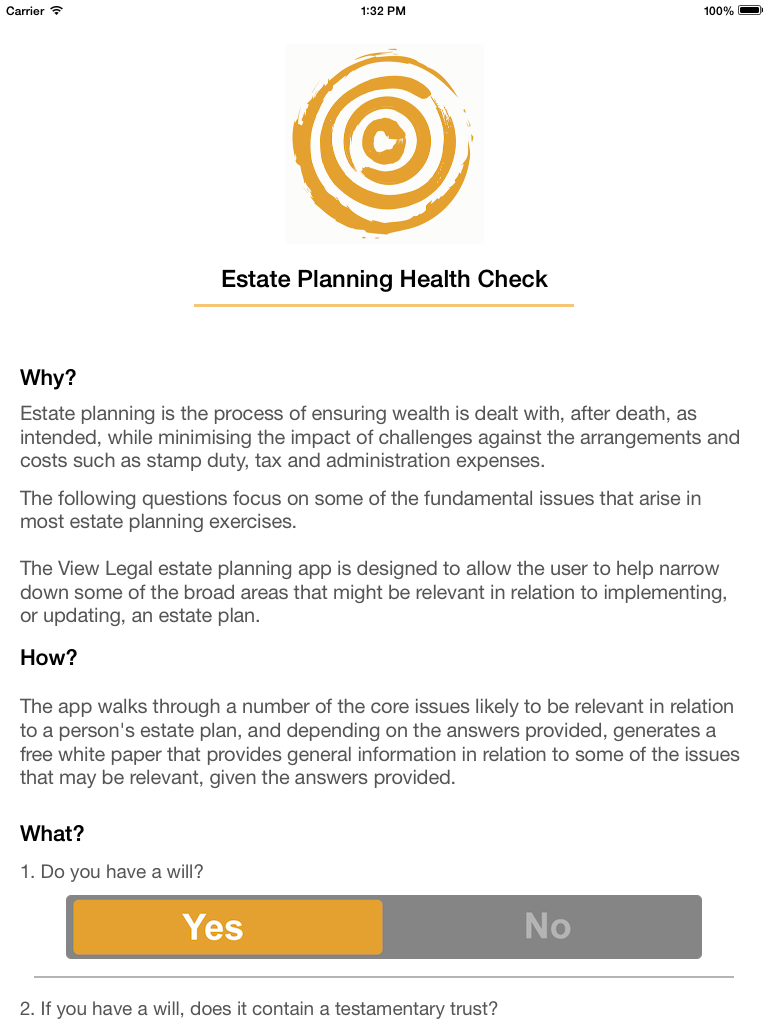 Carrier 1:32 PM 100%

Estate Planning Health Check

Why?

Estate planning is the process of ensuring wealth is dealt with, after death, as intended, while minimising the impact of challenges against the arrangements and costs such as stamp duty, tax and administration expenses.

The following questions focus on some of the fundamental issues that arise in most estate planning exercises.

The View Legal estate planning app is designed to allow the user to help narrow down some of the broad areas that might be relevant in relation to implementing, or updating, an estate plan.

How?

The app walks through a number of the core issues likely to be relevant in relation to a person's estate plan, and depending on the answers provided, generates a free white paper that provides general information in relation to some of the issues that may be relevant, given the answers provided.

What?

1. Do you have a will?

Yes No

2. If you have a will, does it contain a testamentary trust?